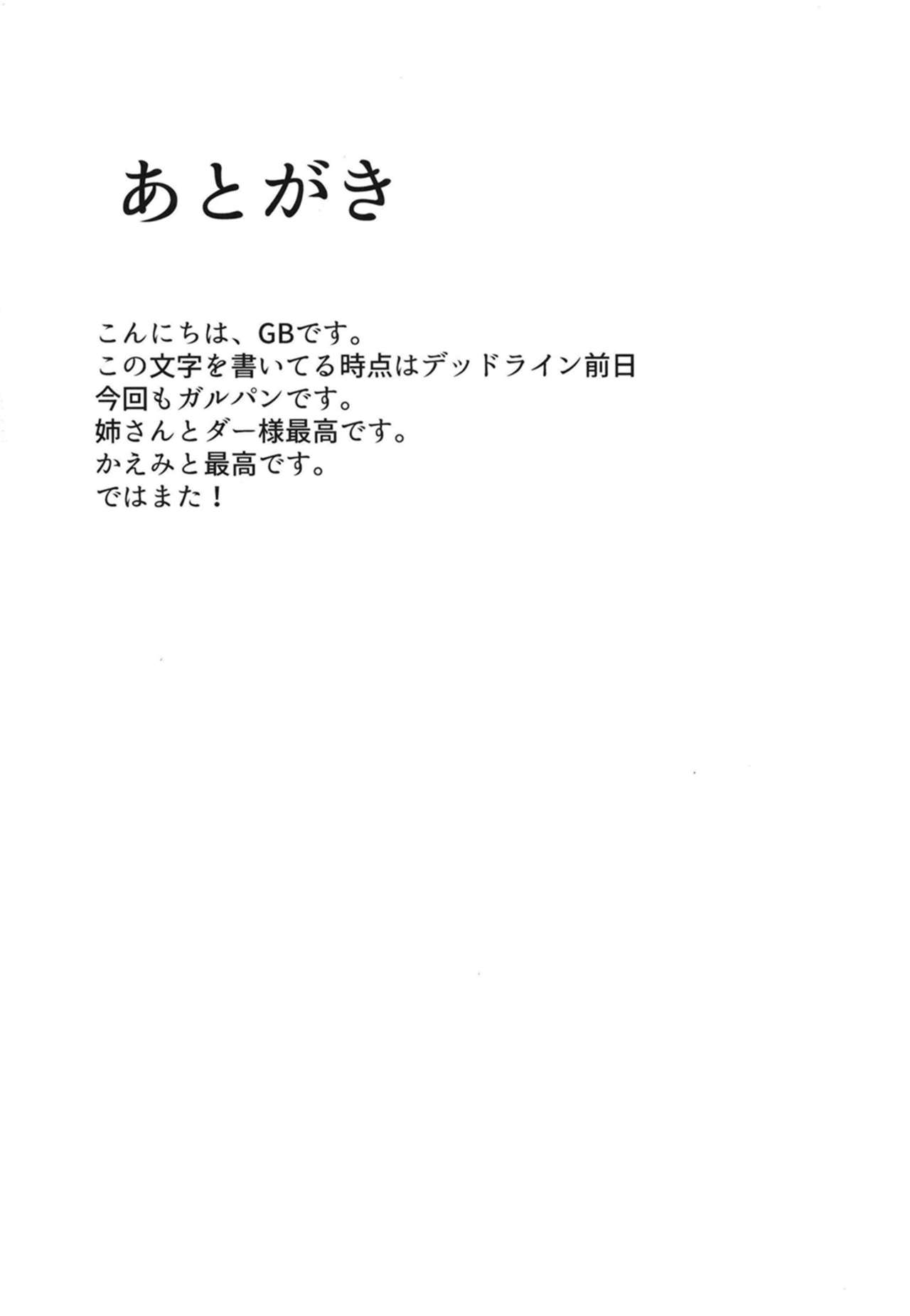 あとがき

こんにちは、GBです。
この文字を書いてる時点はデッドライン前日
今回もガルパンです。
姉さんとダー様最高です。
かえみと最高です。
ではまた！